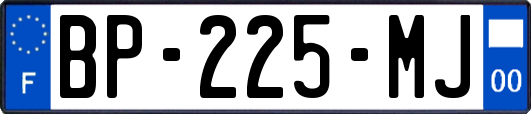 F

BP-225-MJ

00